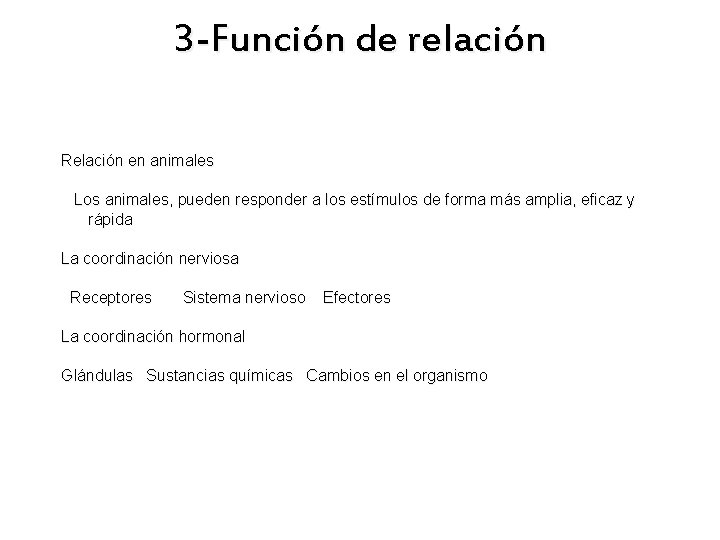 3-Función de relación

Relación en animales

Los animales, pueden responder a los estímulos de forma más amplia, eficaz y rápida

La coordinación nerviosa

Receptores Sistema nervioso Efectores

La coordinación hormonal

Glándulas Sustancias químicas Cambios en el organismo